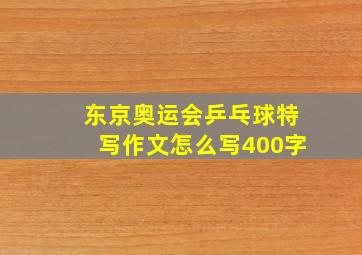 东京奥运会乒乓球特写作文怎么写400字